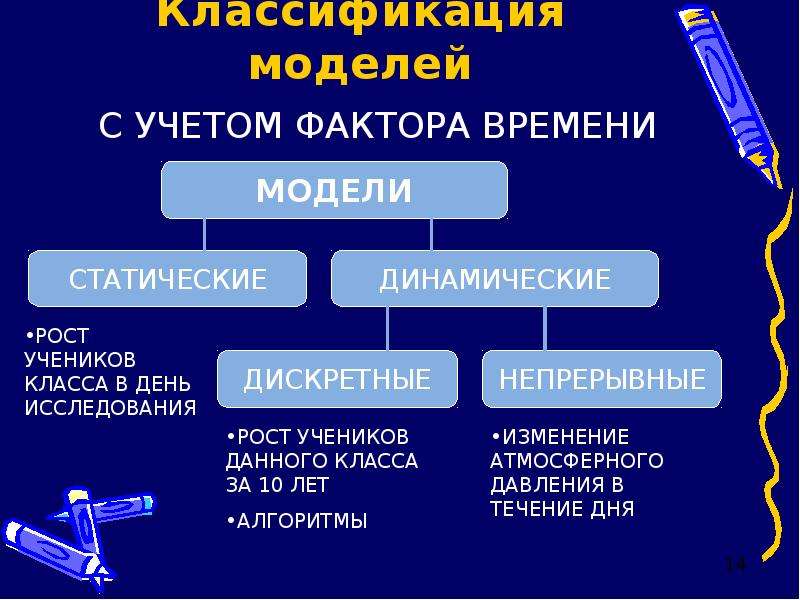 Классификация моделей

С УЧЕТОМ ФАКТОРА ВРЕМЕНИ

МОДЕЛИ

СТАТИЧЕСКИЕ

ДИНАМИЧЕСКИЕ

•РОСТ УЧЕНИКОВ КЛАССА В ДЕНЬ ИССЛЕДОВАНИЯ

ДИСКРЕТНЫЕ

НЕПРЕРЫВНЫЕ

•РОСТ УЧЕНИКОВ ДАННОГО КЛАССА ЗА 10 ЛЕТ

•АЛГОРИТМЫ

•ИЗМЕНЕНИЕ АТМОСФЕРНОГО ДАВЛЕНИЯ В ТЕЧЕНИЕ ДНЯ

14